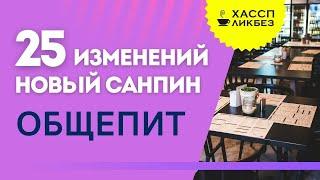 ХАССП
ЛИКБЕЗ

25 ИЗМЕНЕНИЙ
НОВЫЙ САНПИН
ОБЩЕПИТ